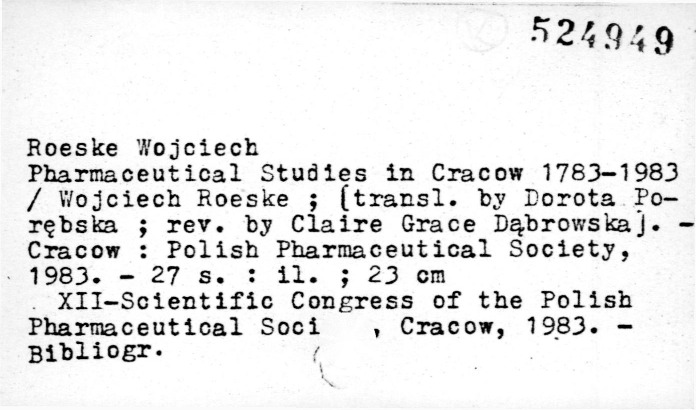 524949

Roeske Wojciech
Pharmaceutical Studies in Cracow 1783-1983 / Wojciech Roeske ; [transl. by Dorota Porębska ; rev. by Claire Grace Dąbrowska]. - Cracow : Polish Pharmaceutical Society, 1983. - 27 s. : il. ; 23 cm
XII-Scientific Congress of the Polish Pharmaceutical Soci , Cracow, 1983. - Bibliogr.